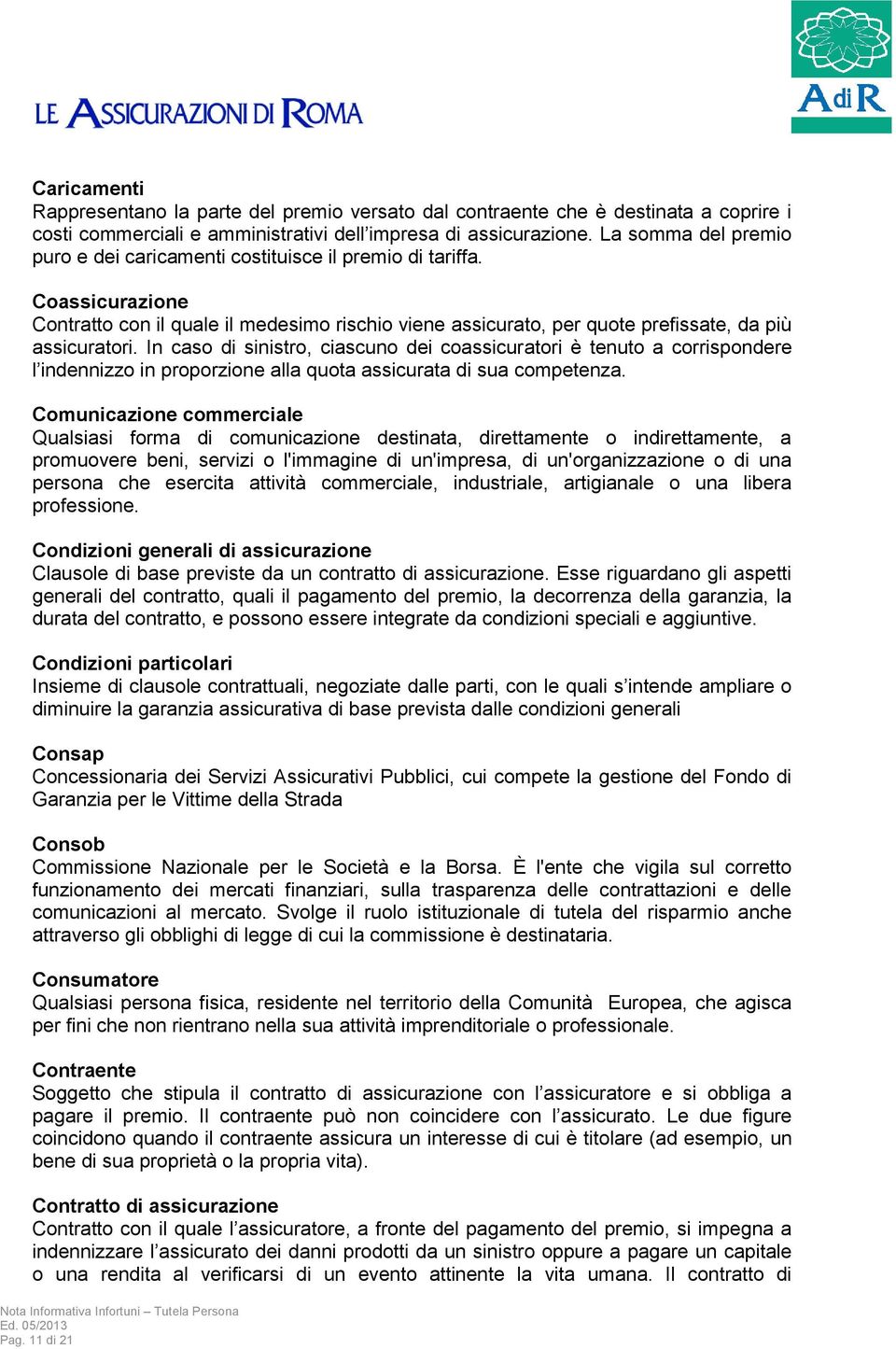 LE ASSICURAZIONI DI ROMA

AdiR

Caricamenti
Rappresentano la parte del premio versato dal contraente che è destinata a coprire i costi commerciali e amministrativi dell’impresa di assicurazione. La somma del premio puro e dei caricamenti costituisce il premio di tariffa.

Coassicurazione
Contratto con il quale il medesimo rischio viene assicurato, per quote prefissate, da più assicuratori. In caso di sinistro, ciascuno dei coassicuratori è tenuto a corrispondere l’indennizzo in proporzione alla quota assicurata di sua competenza.

Comunicazione commerciale
Qualsiasi forma di comunicazione destinata, direttamente o indirettamente, a promuovere beni, servizi o l'immagine di un'impresa, di un'organizzazione o di una persona che esercita attività commerciale, industriale, artigianale o una libera professione.

Condizioni generali di assicurazione
Clausole di base previste da un contratto di assicurazione. Esse riguardano gli aspetti generali del contratto, quali il pagamento del premio, la decorrenza della garanzia, la durata del contratto, e possono essere integrate da condizioni speciali e aggiuntive.

Condizioni particolari
Insieme di clausole contrattuali, negoziate dalle parti, con le quali s’intende ampliare o diminuire la garanzia assicurativa di base prevista dalle condizioni generali

Consap
Concessionaria dei Servizi Assicurativi Pubblici, cui compete la gestione del Fondo di Garanzia per le Vittime della Strada

Consob
Commissione Nazionale per le Società e la Borsa. È l'ente che vigila sul corretto funzionamento dei mercati finanziari, sulla trasparenza delle contrattazioni e delle comunicazioni al mercato. Svolge il ruolo istituzionale di tutela del risparmio anche attraverso gli obblighi di legge di cui la commissione è destinataria.

Consumatore
Qualsiasi persona fisica, residente nel territorio della Comunità Europea, che agisca per fini che non rientrano nella sua attività imprenditoriale o professionale.

Contraente
Soggetto che stipula il contratto di assicurazione con l’assicuratore e si obbliga a pagare il premio. Il contraente può non coincidere con l’assicurato. Le due figure coincidono quando il contraente assicura un interesse di cui è titolare (ad esempio, un bene di sua proprietà o la propria vita).

Contratto di assicurazione
Contratto con il quale l’assicuratore, a fronte del pagamento del premio, si impegna a indennizzare l’assicurato dei danni prodotti da un sinistro oppure a pagare un capitale o una rendita al verificarsi di un evento attinente la vita umana. Il contratto di

Nota Informativa Infortuni – Tutela Persona
Ed. 05/2013
Pag. 11 di 21